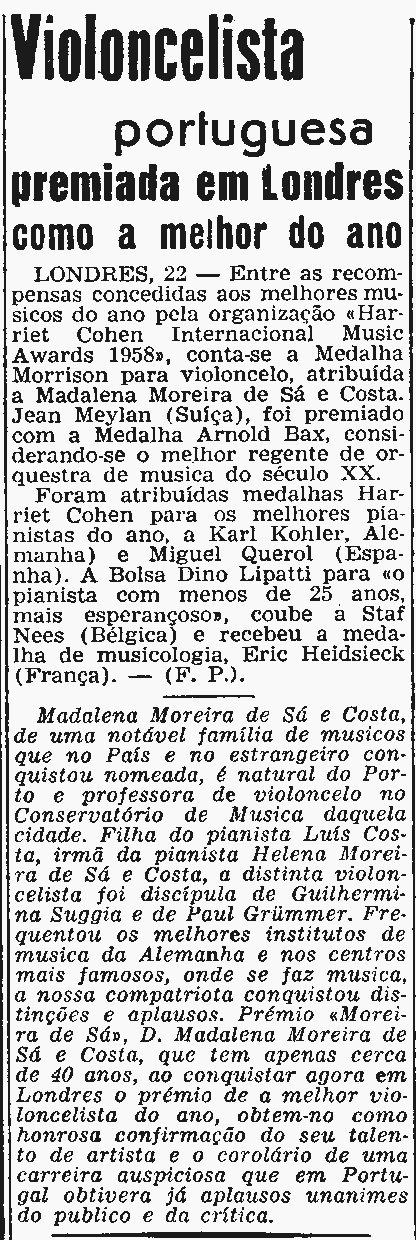 Violoncelista

portuguesa

premiada em Londres

como a melhor do ano

LONDRES, 22 — Entre as recompensas concedidas aos melhores musicos do ano pela organização «Harriet Cohen Internacional Music Awards 1958», conta-se a Medalha Morrison para violoncelo, atribuída a Madalena Moreira de Sá e Costa. Jean Meylan (Suíça), foi premiado com a Medalha Arnold Bax, considerando-se o melhor regente de orquestra de musica do século XX.

Foram atribuídas medalhas Harriet Cohen para os melhores pianistas do ano, a Karl Kohler, Alemanha) e Miguel Querol (Espanha). A Bolsa Dino Lipatti para «o pianista com menos de 25 anos, mais esperançoso», coube a Staf Nees (Bélgica) e recebeu a medalha de musicologia, Eric Heidsieck (França). — (F. P.).

Madalena Moreira de Sá e Costa, de uma notável família de musicos que no País e no estrangeiro conquistou nomeada, é natural do Porto e professora de violoncelo no Conservatório de Musica daquela cidade. Filha do pianista Luís Costa, irmã da pianista Helena Moreira de Sá e Costa, a distinta violoncelista foi discípula de Guilhermina Suggia e de Paul Grümmer. Frequentou os melhores institutos de musica da Alemanha e nos centros mais famosos, onde se faz musica, a nossa compatriota conquistou distinções e aplausos. Prémio «Moreira de Sá», D. Madalena Moreira de Sá e Costa, que tem apenas cerca de 40 anos, ao conquistar agora em Londres o prémio de a melhor violoncelista do ano, obtem-no como honrosa confirmação do seu talento de artista e o corolário de uma carreira auspiciosa que em Portugal obtivera já aplausos unanimes do publico e da crítica.